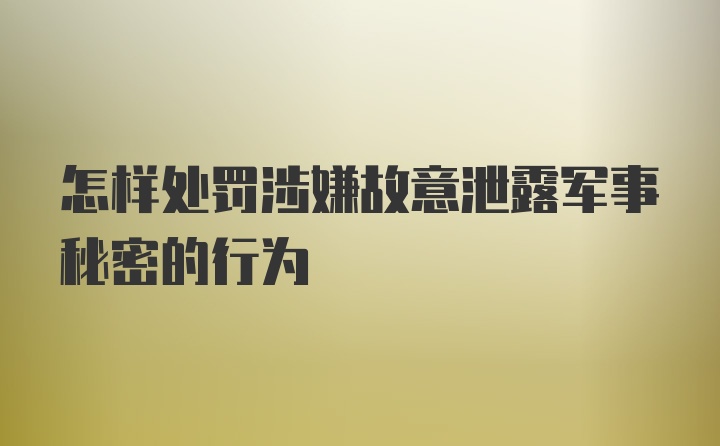 怎样处罚涉嫌故意泄露军事秘密的行为